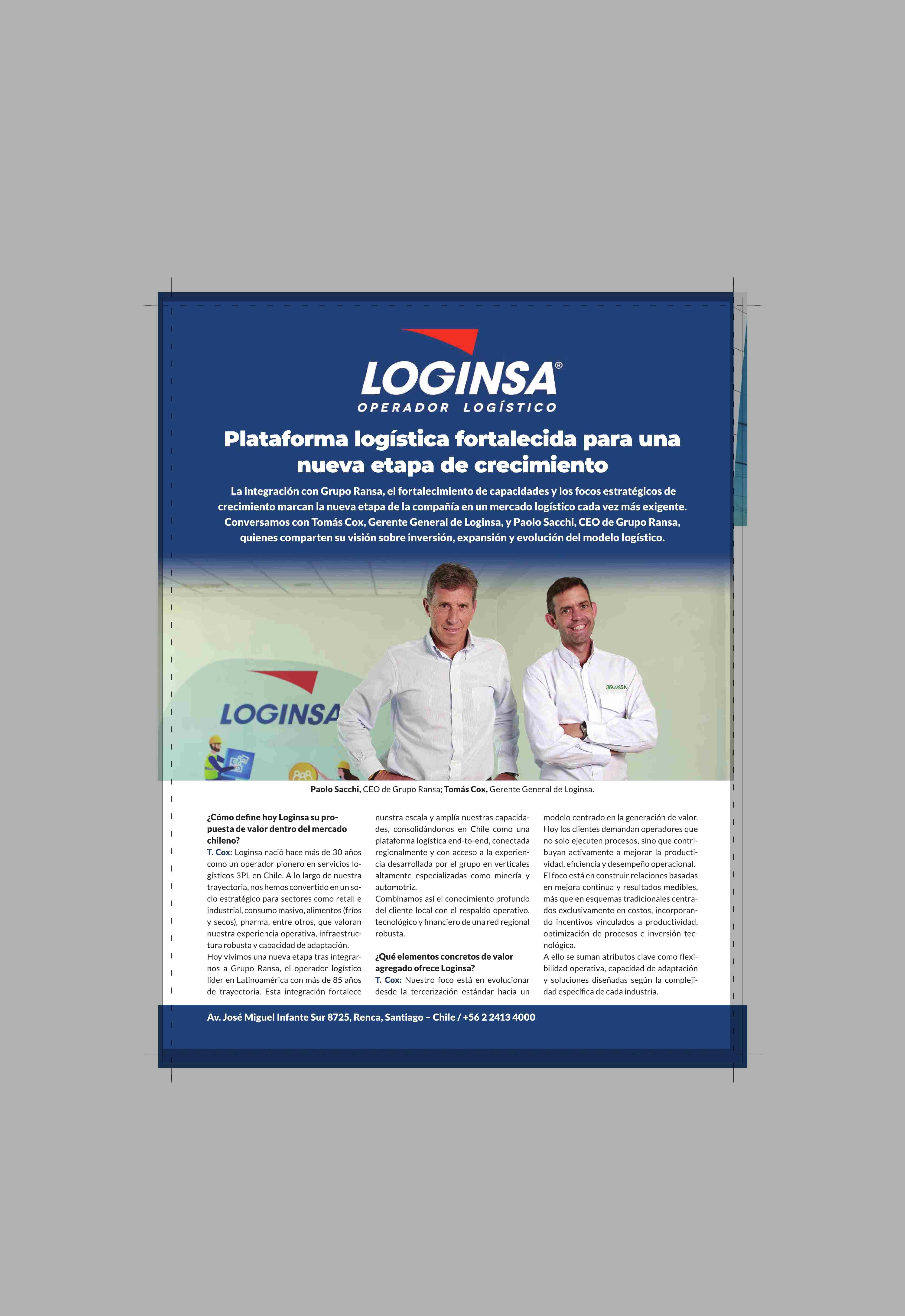 LOGINSA®
OPERADOR LOGÍSTICO

Plataforma logística fortalecida para una nueva etapa de crecimiento

La integración con Grupo Ransa, el fortalecimiento de capacidades y los focos estratégicos de crecimiento marcan la nueva etapa de la compañía en un mercado logístico cada vez más exigente. Conversamos con Tomás Cox, Gerente General de Loginsa, y Paolo Sacchi, CEO de Grupo Ransa, quienes comparten su visión sobre inversión, expansión y evolución del modelo logístico.

LOGINSA

RANSA

Paolo Sacchi, CEO de Grupo Ransa; Tomás Cox, Gerente General de Loginsa.

¿Cómo define hoy Loginsa su propuesta de valor dentro del mercado chileno?
T. Cox: Loginsa nació hace más de 30 años como un operador pionero en servicios logísticos 3PL en Chile. A lo largo de nuestra trayectoria, nos hemos convertido en un socio estratégico para sectores como retail e industrial, consumo masivo, alimentos (fríos y secos), pharma, entre otros, que valoran nuestra experiencia operativa, infraestructura robusta y capacidad de adaptación.
Hoy vivimos una nueva etapa tras integrarnos a Grupo Ransa, el operador logístico líder en Latinoamérica con más de 85 años de trayectoria. Esta integración fortalece nuestra escala y amplía nuestras capacidades, consolidándonos en Chile como una plataforma logística end-to-end, conectada regionalmente y con acceso a la experiencia desarrollada por el grupo en verticales altamente especializadas como minería y automotriz.
Combinamos así el conocimiento profundo del cliente local con el respaldo operativo, tecnológico y financiero de una red regional robusta.

¿Qué elementos concretos de valor agregado ofrece Loginsa?
T. Cox: Nuestro foco está en evolucionar desde la tercerización estándar hacia un modelo centrado en la generación de valor. Hoy los clientes demandan operadores que no solo ejecuten procesos, sino que contribuyan activamente a mejorar la productividad, eficiencia y desempeño operacional.
El foco está en construir relaciones basadas en mejora continua y resultados medibles, más que en esquemas tradicionales centrados exclusivamente en costos, incorporando incentivos vinculados a productividad, optimización de procesos e inversión tecnológica.
A ello se suman atributos clave como flexibilidad operativa, capacidad de adaptación y soluciones diseñadas según la complejidad específica de cada industria.

Av. José Miguel Infante Sur 8725, Renca, Santiago – Chile / +56 2 2413 4000